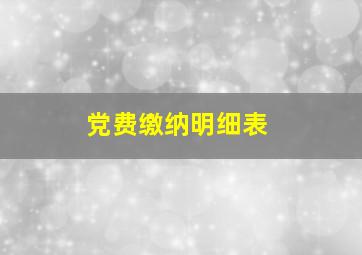 党费缴纳明细表